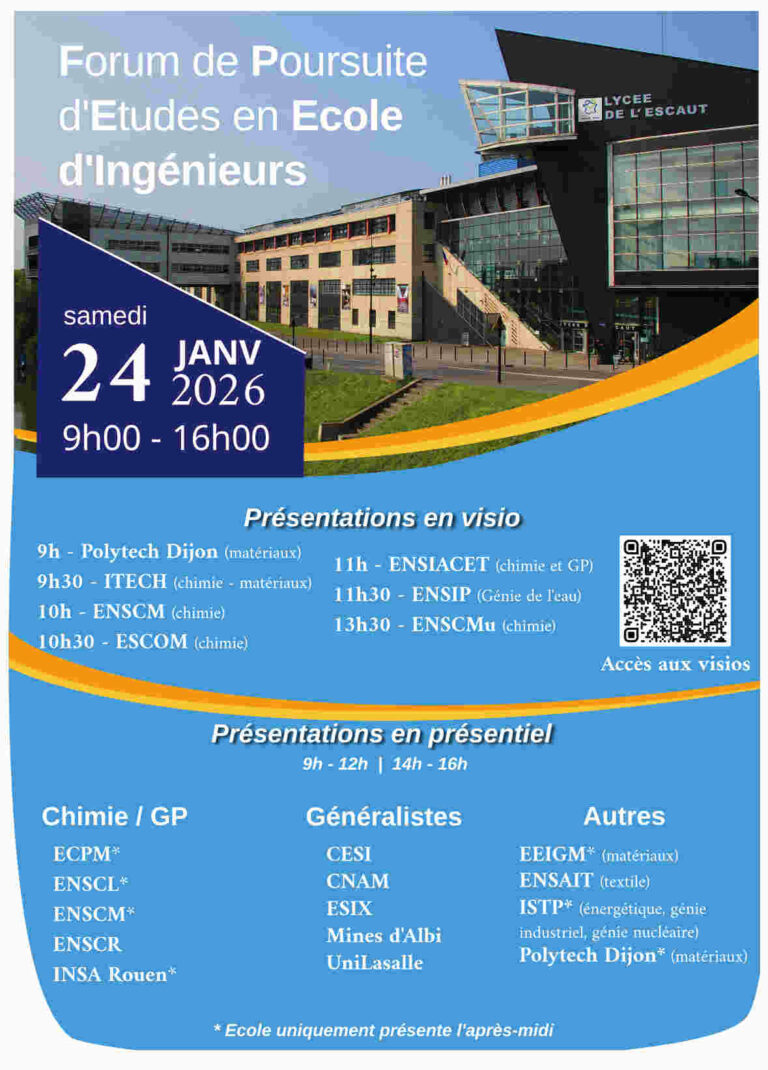 Forum de Poursuite d'Etudes en Ecole d'Ingénieurs

LYCEE DE L'ESCAUT

samedi
24 JANV 2026
9h00 - 16h00

Présentations en visio

9h - Polytech Dijon (matériaux)
9h30 - ITECH (chimie - matériaux)
10h - ENSCM (chimie)
10h30 - ESCOM (chimie)

11h - ENSIACET (chimie et GP)
11h30 - ENSIP (Génie de l'eau)
13h30 - ENSCMu (chimie)

Accès aux visios

Présentations en présentiel
9h - 12h | 14h - 16h

Chimie / GP
ECPM*
ENSCL*
ENSCM*
ENSCR
INSA Rouen*

Généralistes
CESI
CNAM
ESIX
Mines d'Albi
UniLasalle

Autres
EEIGM* (matériaux)
ENSAIT (textile)
ISTP* (énergétique, génie industriel, génie nucléaire)
Polytech Dijon* (matériaux)

* Ecole uniquement présente l'après-midi